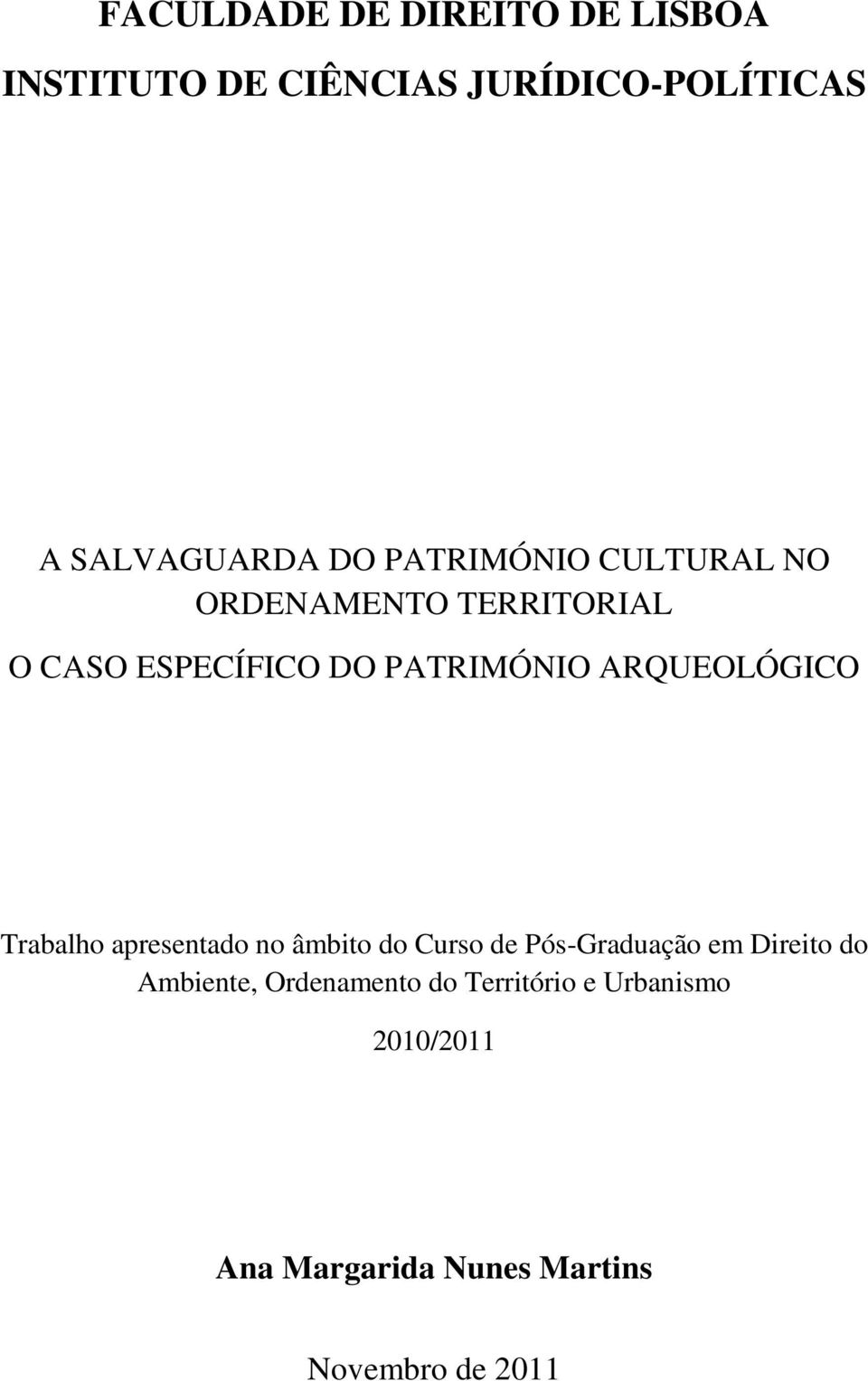 FACULDADE DE DIREITO DE LISBOA

INSTITUTO DE CIÊNCIAS JURÍDICO-POLÍTICAS

A SALVAGUARDA DO PATRIMÓNIO CULTURAL NO ORDENAMENTO TERRITORIAL

O CASO ESPECÍFICO DO PATRIMÓNIO ARQUEOLÓGICO

Trabalho apresentado no âmbito do Curso de Pós-Graduação em Direito do Ambiente, Ordenamento do Território e Urbanismo

2010/2011

Ana Margarida Nunes Martins

Novembro de 2011